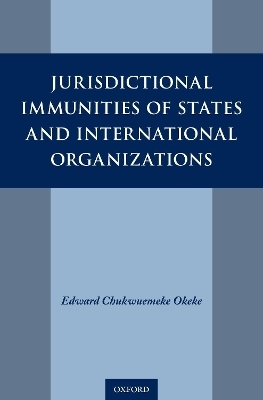 JURISDICTIONAL IMMUNITIES OF STATES AND INTERNATIONAL ORGANIZATIONS

Edward Chukwuemeke Okeke

OXFORD